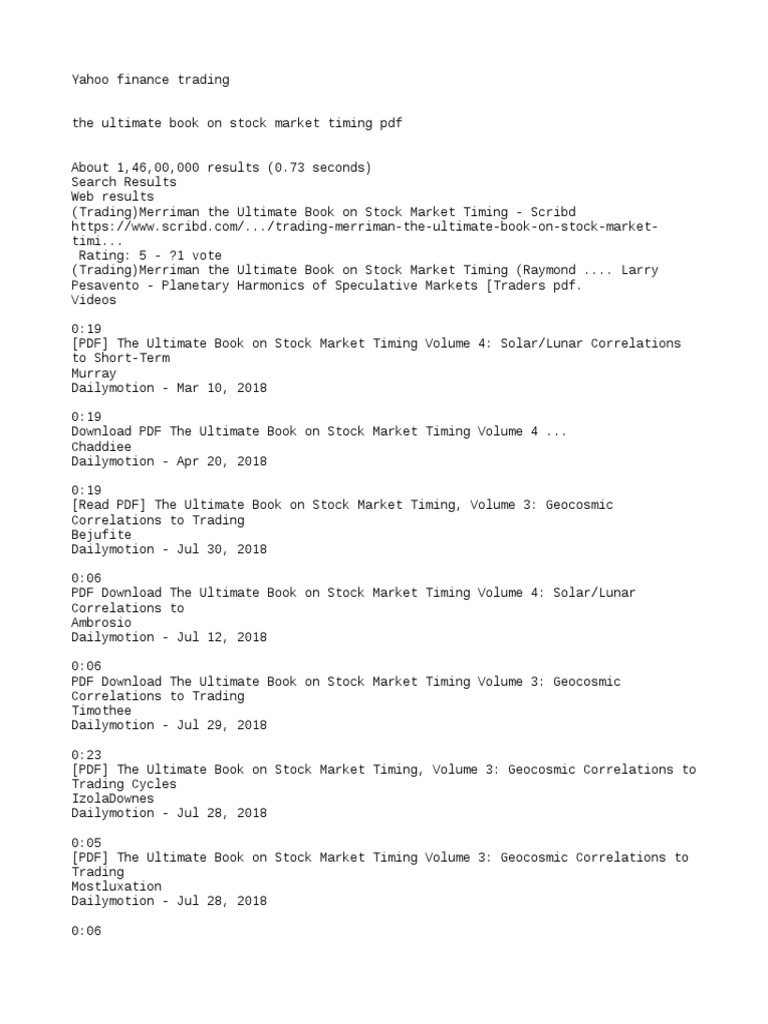 Yahoo finance trading

the ultimate book on stock market timing pdf

About 1,46,00,000 results (0.73 seconds)
Search Results
Web results
(Trading)Merriman the Ultimate Book on Stock Market Timing - Scribd
https://www.scribd.com/.../trading-merriman-the-ultimate-book-on-stock-market-timi...
Rating: 5 - ?1 vote
(Trading)Merriman the Ultimate Book on Stock Market Timing (Raymond .... Larry Pesavento - Planetary Harmonics of Speculative Markets [Traders pdf.
Videos

0:19
[PDF] The Ultimate Book on Stock Market Timing Volume 4: Solar/Lunar Correlations to Short-Term
Murray
Dailymotion - Mar 10, 2018

0:19
Download PDF The Ultimate Book on Stock Market Timing Volume 4 ...
Chaddiee
Dailymotion - Apr 20, 2018

0:19
[Read PDF] The Ultimate Book on Stock Market Timing, Volume 3: Geocosmic Correlations to Trading
Bejufite
Dailymotion - Jul 30, 2018

0:06
PDF Download The Ultimate Book on Stock Market Timing Volume 4: Solar/Lunar Correlations to
Ambrosio
Dailymotion - Jul 12, 2018

0:06
PDF Download The Ultimate Book on Stock Market Timing Volume 3: Geocosmic Correlations to Trading
Timothee
Dailymotion - Jul 29, 2018

0:23
[PDF] The Ultimate Book on Stock Market Timing, Volume 3: Geocosmic Correlations to Trading Cycles
IzolaDownes
Dailymotion - Jul 28, 2018

0:05
[PDF] The Ultimate Book on Stock Market Timing Volume 3: Geocosmic Correlations to Trading
Mostluxation
Dailymotion - Jul 28, 2018

0:06